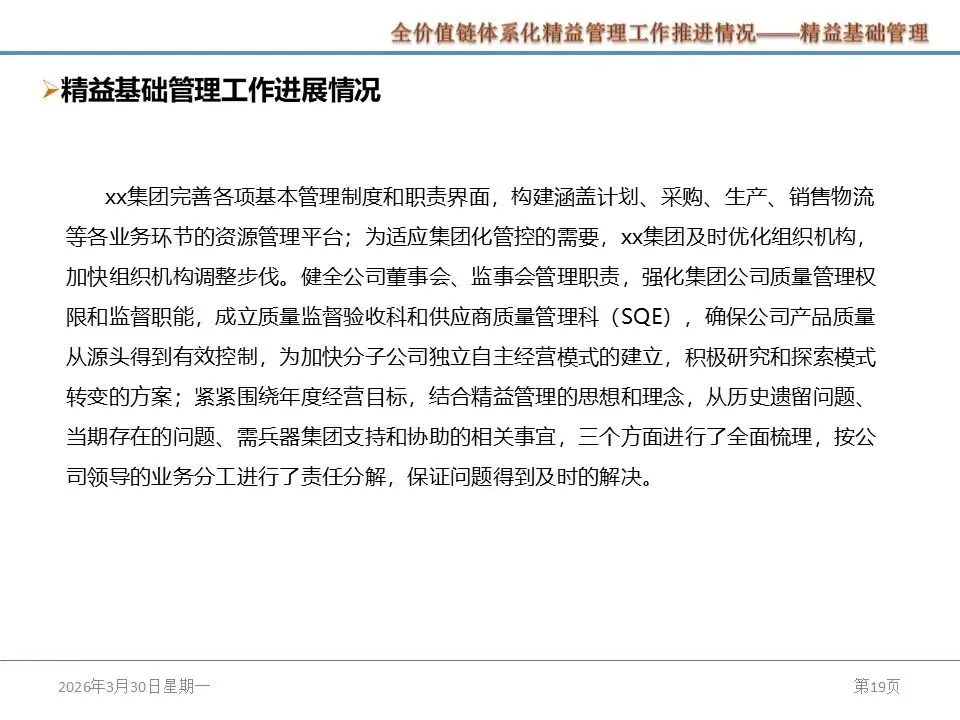 全价值链体系化精益管理工作推进情况——精益基础管理

➢精益基础管理工作进展情况

xx集团完善各项基本管理制度和职责界面，构建涵盖计划、采购、生产、销售物流等各业务环节的资源管理平台；为适应集团化管控的需要，xx集团及时优化组织机构，加快组织机构调整步伐。健全公司董事会、监事会管理职责，强化集团公司质量管理权限和监督职能，成立质量监督验收科和供应商质量管理科（SQE），确保公司产品质量从源头得到有效控制，为加快分子公司独立自主经营模式的建立，积极研究和探索模式转变的方案；紧紧围绕年度经营目标，结合精益管理的思想和理念，从历史遗留问题、当期存在的问题、需兵器集团支持和协助的相关事宜，三个方面进行了全面梳理，按公司领导的业务分工进行了责任分解，保证问题得到及时的解决。

2026年3月30日星期一

第19页